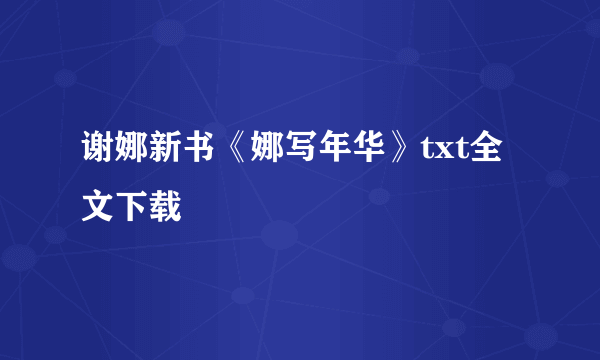 谢娜新书《娜写年华》txt全文下载